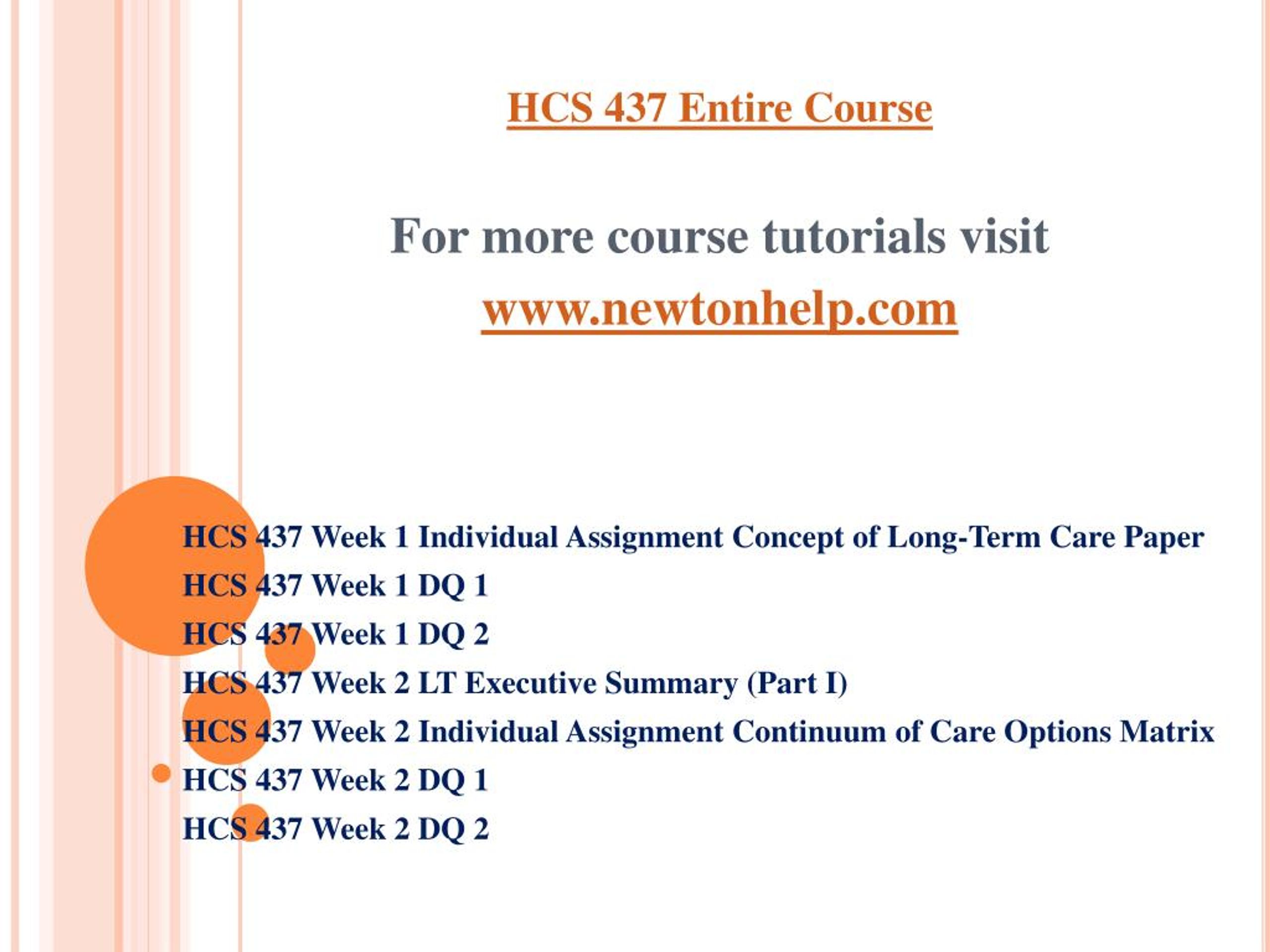 HCS 437 Entire Course

For more course tutorials visit

www.newtonhelp.com

HCS 437 Week 1 Individual Assignment Concept of Long-Term Care Paper

HCS 437 Week 1 DQ 1

HCS 437 Week 1 DQ 2

HCS 437 Week 2 LT Executive Summary (Part I)

HCS 437 Week 2 Individual Assignment Continuum of Care Options Matrix

HCS 437 Week 2 DQ 1

HCS 437 Week 2 DQ 2